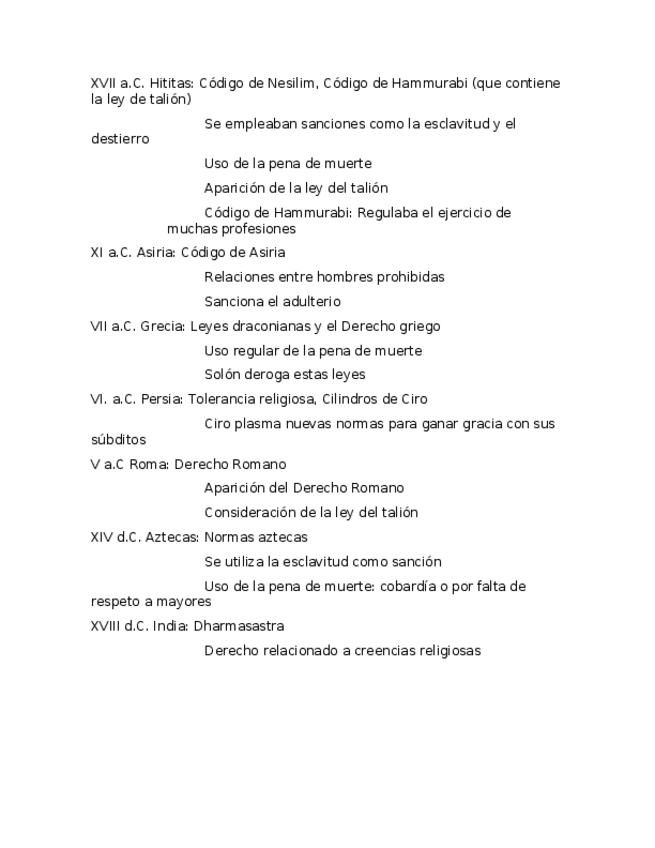 XVII a.C. Hititas: Código de Nesilim, Código de Hammurabi (que contiene la ley de talión)

Se empleaban sanciones como la esclavitud y el destierro

Uso de la pena de muerte

Aparición de la ley del talión

Código de Hammurabi: Regulaba el ejercicio de muchas profesiones

XI a.C. Asiria: Código de Asiria

Relaciones entre hombres prohibidas

Sanciona el adulterio

VII a.C. Grecia: Leyes draconianas y el Derecho griego

Uso regular de la pena de muerte

Solón deroga estas leyes

VI. a.C. Persia: Tolerancia religiosa, Cilindros de Ciro

Ciro plasma nuevas normas para ganar gracia con sus súbditos

V a.C Roma: Derecho Romano

Aparición del Derecho Romano

Consideración de la ley del talión

XIV d.C. Aztecas: Normas aztecas

Se utiliza la esclavitud como sanción

Uso de la pena de muerte: cobardía o por falta de respeto a mayores

XVIII d.C. India: Dharmasastra

Derecho relacionado a creencias religiosas